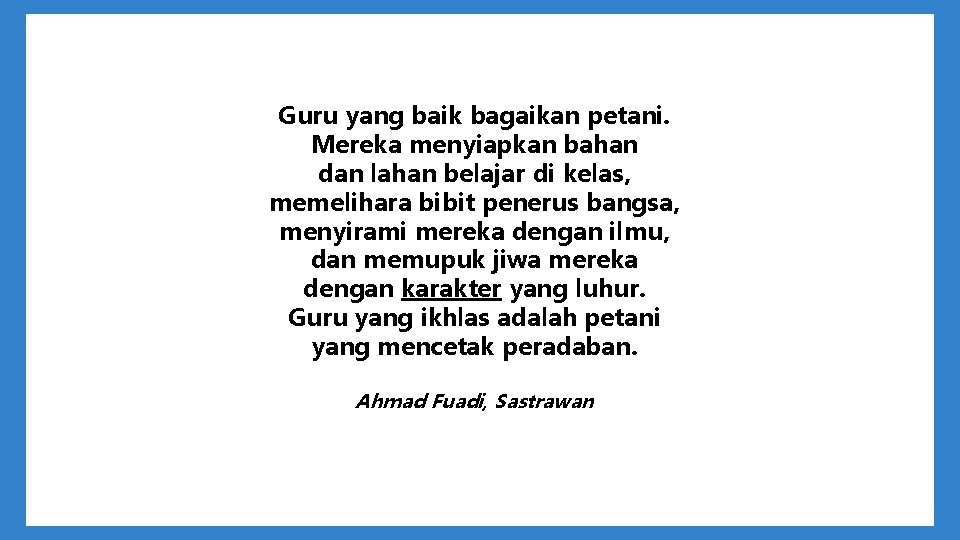 Guru yang baik bagaikan petani.
Mereka menyiapkan bahan
dan lahan belajar di kelas,
memelihara bibit penerus bangsa,
menyirami mereka dengan ilmu,
dan memupuk jiwa mereka
dengan karakter yang luhur.
Guru yang ikhlas adalah petani
yang mencetak peradaban.

Ahmad Fuadi, Sastrawan